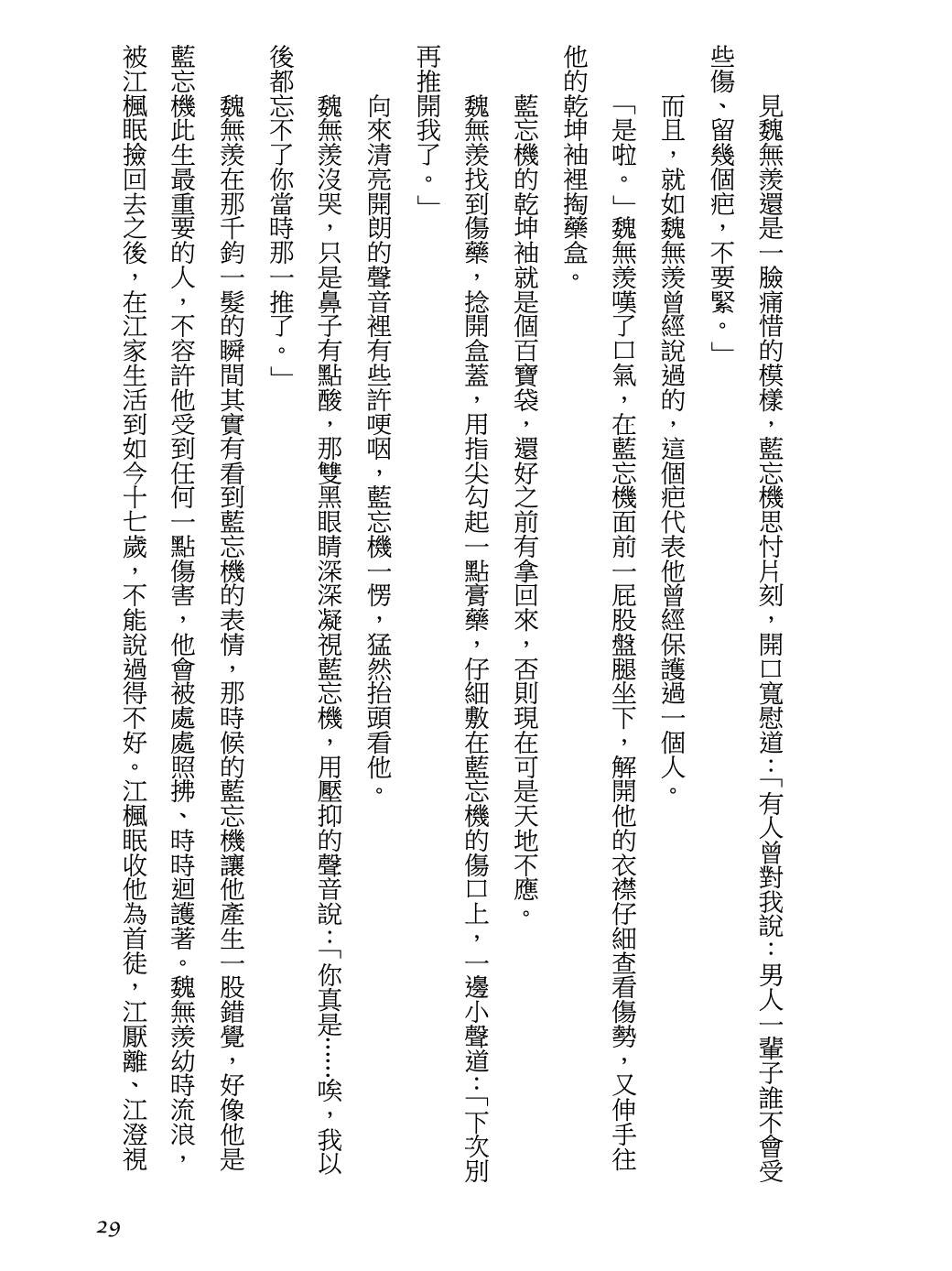 見魏無羨還是一臉痛惜的模樣，藍忘機思忖片刻，開口寬慰道：「有人曾對我說：男人一輩子誰不會受些傷、留幾個疤，不要緊。」

而且，就如魏無羨曾經說過的，這個疤代表他曾經保護過一個人。

「是啦。」魏無羨嘆了口氣，在藍忘機面前一屁股盤腿坐下，解開他的衣襟仔細查看傷勢，又伸手往他的乾坤袖裡掏藥盒。

藍忘機的乾坤袖就是個百寶袋，還好之前有拿回來，否則現在可是天地不應。

魏無羨找到傷藥，捻開盒蓋，用指尖勾起一點膏藥，仔細敷在藍忘機的傷口上，一邊小聲道：「下次別再推開我了。」

向來清亮開朗的聲音裡有些許哽咽，藍忘機一愣，猛然抬頭看他。

魏無羨沒哭，只是鼻子有點酸，那雙黑眼睛深深凝視藍忘機，用壓抑的聲音說：「你真是……唉，我以後都忘不了你當時那一推了。」

魏無羨在那千鈞一髮的瞬間其實有看到藍忘機的表情，那時候的藍忘機讓他產生一股錯覺，好像他是藍忘機此生最重要的人，不容許他受到任何一點傷害，他會被處處照拂、時時迴護著。魏無羨幼時流浪，被江楓眠撿回去之後，在江家生活到如今十七歲，不能說過得不好。江楓眠收他為首徒，江厭離、江澄視

29